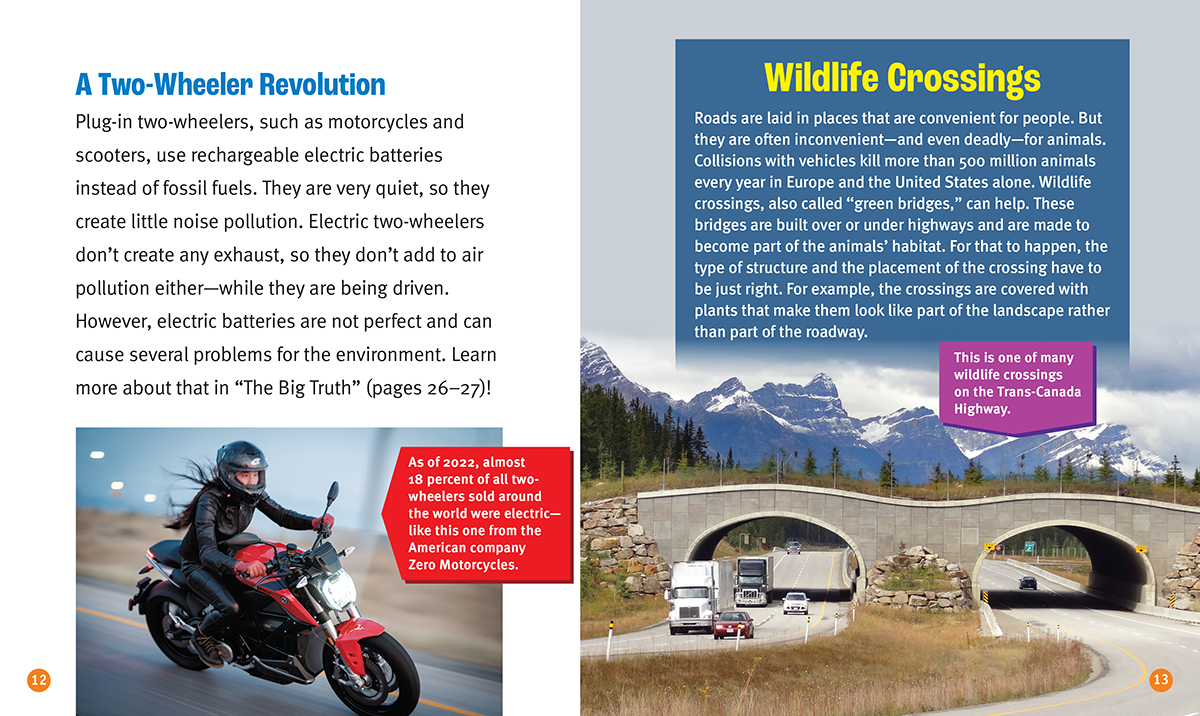 A Two-Wheeler Revolution

Plug-in two-wheelers, such as motorcycles and scooters, use rechargeable electric batteries instead of fossil fuels. They are very quiet, so they create little noise pollution. Electric two-wheelers don't create any exhaust, so they don't add to air pollution either—while they are being driven. However, electric batteries are not perfect and can cause several problems for the environment. Learn more about that in "The Big Truth" (pages 26–27)!

As of 2022, almost 18 percent of all two-wheelers sold around the world were electric—like this one from the American company Zero Motorcycles.

12

Wildlife Crossings

Roads are laid in places that are convenient for people. But they are often inconvenient—and even deadly—for animals. Collisions with vehicles kill more than 500 million animals every year in Europe and the United States alone. Wildlife crossings, also called "green bridges," can help. These bridges are built over or under highways and are made to become part of the animals' habitat. For that to happen, the type of structure and the placement of the crossing have to be just right. For example, the crossings are covered with plants that make them look like part of the landscape rather than part of the roadway.

This is one of many wildlife crossings on the Trans-Canada Highway.

13